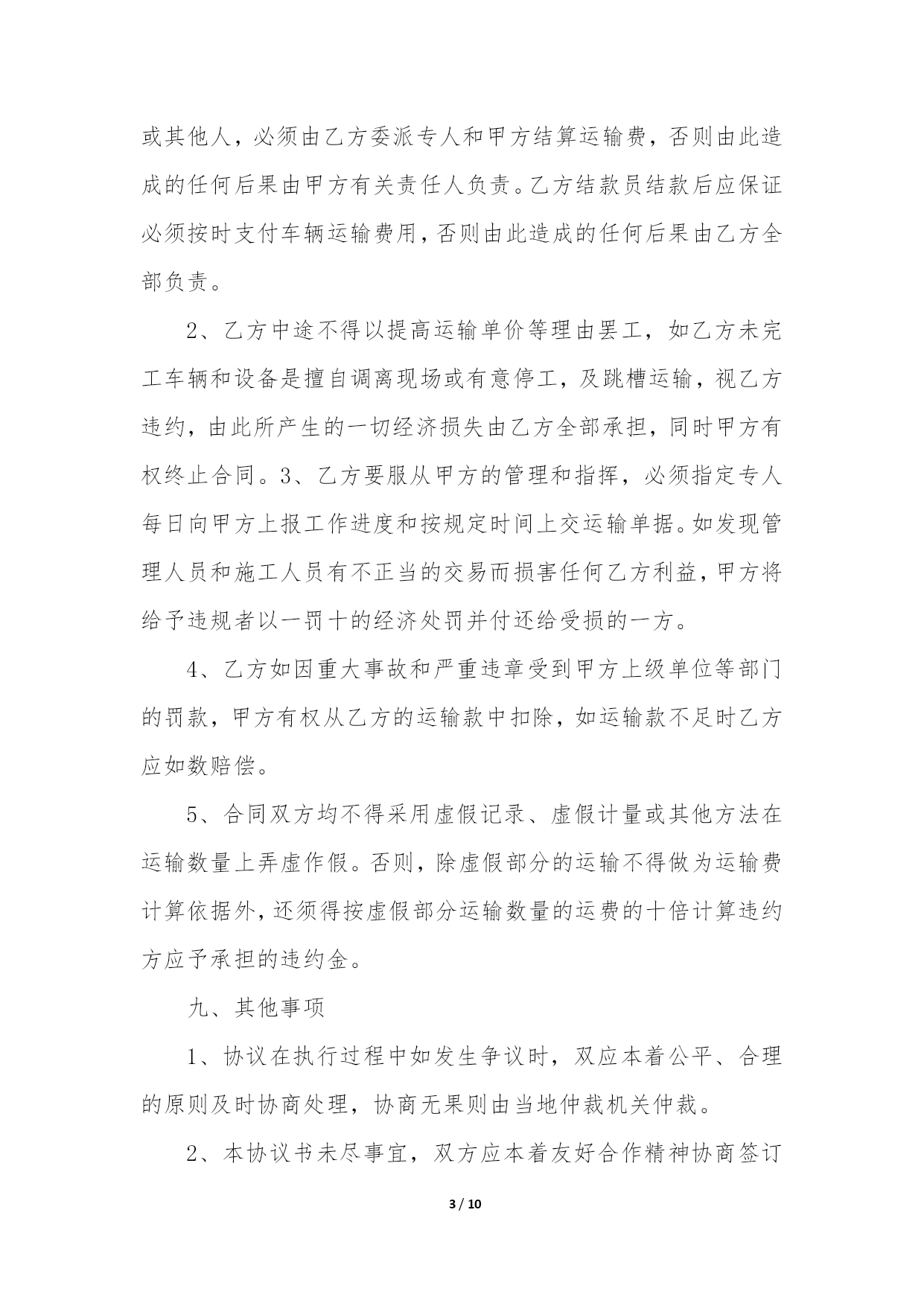 或其他人，必须由乙方委派专人和甲方结算运输费，否则由此造成的任何后果由甲方有关责任人负责。乙方结款员结款后应保证必须按时支付车辆运输费用，否则由此造成的任何后果由乙方全部负责。

2、乙方中途不得以提高运输单价等理由罢工，如乙方未完工车辆和设备是擅自调离现场或有意停工，及跳槽运输，视乙方违约，由此所产生的一切经济损失由乙方全部承担，同时甲方有权终止合同。3、乙方要服从甲方的管理和指挥，必须指定专人每日向甲方上报工作进度和按规定时间上交运输单据。如发现管理人员和施工人员有不正当的交易而损害任何乙方利益，甲方将给予违规者以一罚十的经济处罚并付还给受损的一方。

4、乙方如因重大事故和严重违章受到甲方上级单位等部门的罚款，甲方有权从乙方的运输款中扣除，如运输款不足时乙方应如数赔偿。

5、合同双方均不得采用虚假记录、虚假计量或其他方法在运输数量上弄虚作假。否则，除虚假部分的运输不得做为运输费计算依据外，还须得按虚假部分运输数量的运费的十倍计算违约方应予承担的违约金。

九、其他事项

1、协议在执行过程中如发生争议时，双应本着公平、合理的原则及时协商处理，协商无果则由当地仲裁机关仲裁。

2、本协议书未尽事宜，双方应本着友好合作精神协商签订

3 / 10